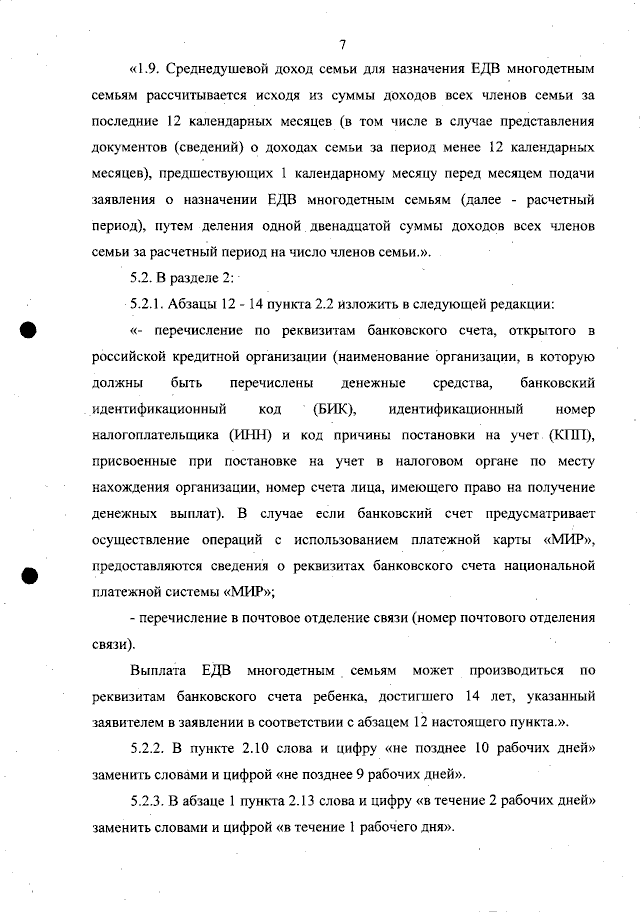 7

«1.9. Среднедушевой доход семьи для назначения ЕДВ многодетным семьям рассчитывается исходя из суммы доходов всех членов семьи за последние 12 календарных месяцев (в том числе в случае представления документов (сведений) о доходах семьи за период менее 12 календарных месяцев), предшествующих 1 календарному месяцу перед месяцем подачи заявления о назначении ЕДВ многодетным семьям (далее - расчетный период), путем деления одной двенадцатой суммы доходов всех членов семьи за расчетный период на число членов семьи.».

5.2. В разделе 2:

5.2.1. Абзацы 12 - 14 пункта 2.2 изложить в следующей редакции:

«- перечисление по реквизитам банковского счета, открытого в российской кредитной организации (наименование организации, в которую должны быть перечислены денежные средства, банковский идентификационный код (БИК), идентификационный номер налогоплательщика (ИНН) и код причины постановки на учет (КПП), присвоенные при постановке на учет в налоговом органе по месту нахождения организации, номер счета лица, имеющего право на получение денежных выплат). В случае если банковский счет предусматривает осуществление операций с использованием платежной карты «МИР», предоставляются сведения о реквизитах банковского счета национальной платежной системы «МИР»;

- перечисление в почтовое отделение связи (номер почтового отделения связи).

Выплата ЕДВ многодетным семьям может производиться по реквизитам банковского счета ребенка, достигшего 14 лет, указанный заявителем в заявлении в соответствии с абзацем 12 настоящего пункта.».

5.2.2. В пункте 2.10 слова и цифру «не позднее 10 рабочих дней» заменить словами и цифрой «не позднее 9 рабочих дней».

5.2.3. В абзаце 1 пункта 2.13 слова и цифру «в течение 2 рабочих дней» заменить словами и цифрой «в течение 1 рабочего дня».